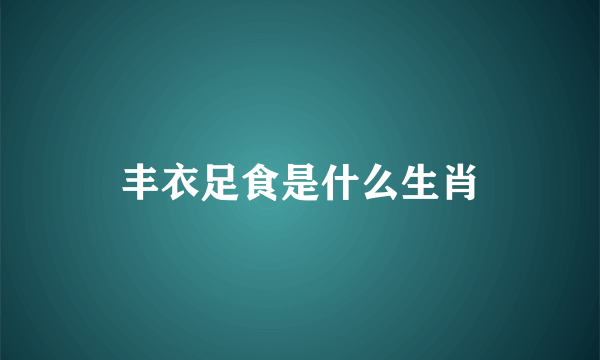 丰衣足食是什么生肖